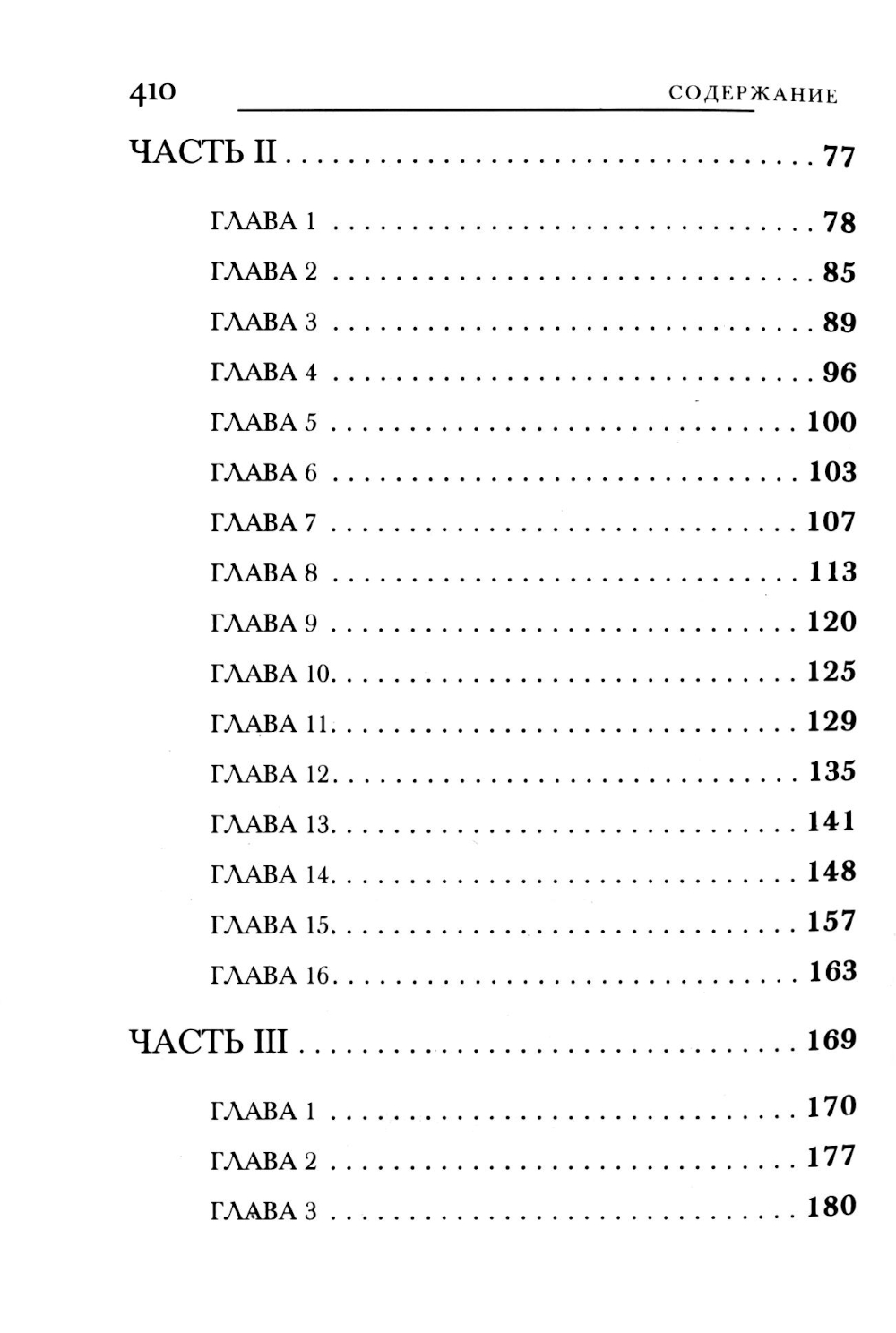 410 СОДЕРЖАНИЕ

ЧАСТЬ II 77

ГЛАВА 1 78

ГЛАВА 2 85

ГЛАВА 3 89

ГЛАВА 4 96

ГЛАВА 5 100

ГЛАВА 6 103

ГЛАВА 7 107

ГЛАВА 8 113

ГЛАВА 9 120

ГЛАВА 10 125

ГЛАВА 11 129

ГЛАВА 12 135

ГЛАВА 13 141

ГЛАВА 14 148

ГЛАВА 15 157

ГЛАВА 16 163

ЧАСТЬ III 169

ГЛАВА 1 170

ГЛАВА 2 177

ГЛАВА 3 180